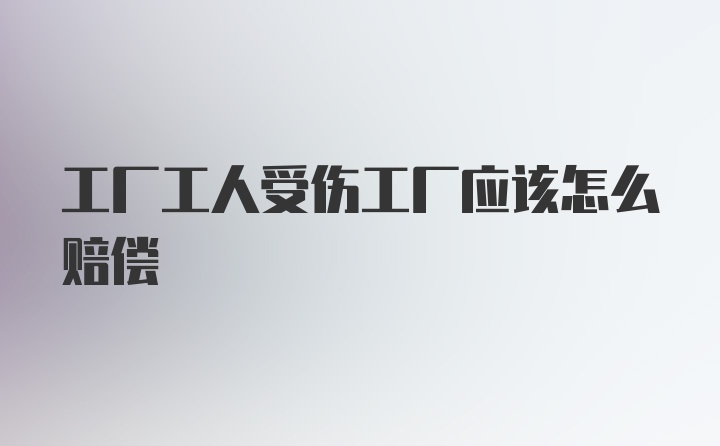 工厂工人受伤工厂应该怎么赔偿